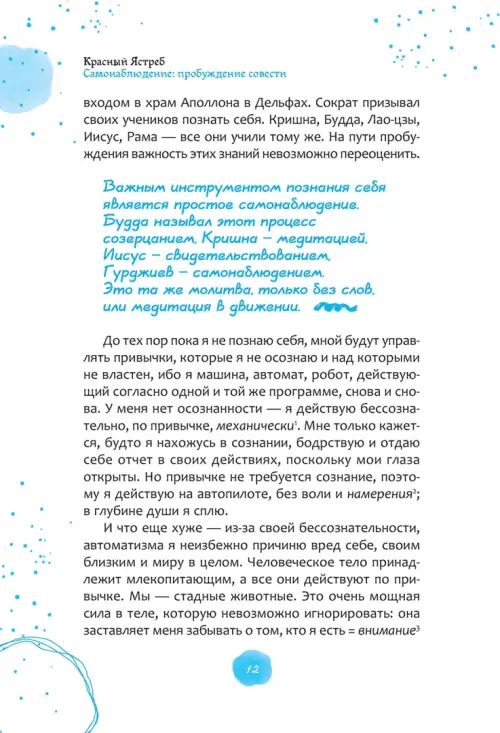 Красный Ястреб
Самонаблюдение: пробуждение совести

входом в храм Аполлона в Дельфах. Сократ призывал своих учеников познать себя. Кришна, Будда, Лао-цзы, Иисус, Рама — все они учили тому же. На пути пробуждения важность этих знаний невозможно переоценить.

Важным инструментом познания себя является простое самонаблюдение. Будда называл этот процесс созерцанием, Кришна – медитацией, Иисус – свидетельствованием, Гурджиев – самонаблюдением. Это та же молитва, только без слов, или медитация в движении.

До тех пор пока я не познаю себя, мной будут управлять привычки, которые я не осознаю и над которыми не властен, ибо я машина, автомат, робот, действующий согласно одной и той же программе, снова и снова. У меня нет осознанности — я действую бессознательно, по привычке, механически$^1$. Мне только кажется, будто я нахожусь в сознании, бодрствую и отдаю себе отчет в своих действиях, поскольку мои глаза открыты. Но привычке не требуется сознание, поэтому я действую на автопилоте, без воли и намерения$^2$; в глубине души я сплю.

И что еще хуже — из-за своей бессознательности, автоматизма я неизбежно причиню вред себе, своим близким и миру в целом. Человеческое тело принадлежит млекопитающим, а все они действуют по привычке. Мы — стадные животные. Это очень мощная сила в теле, которую невозможно игнорировать: она заставляет меня забывать о том, кто я есть = внимание$^3$

12